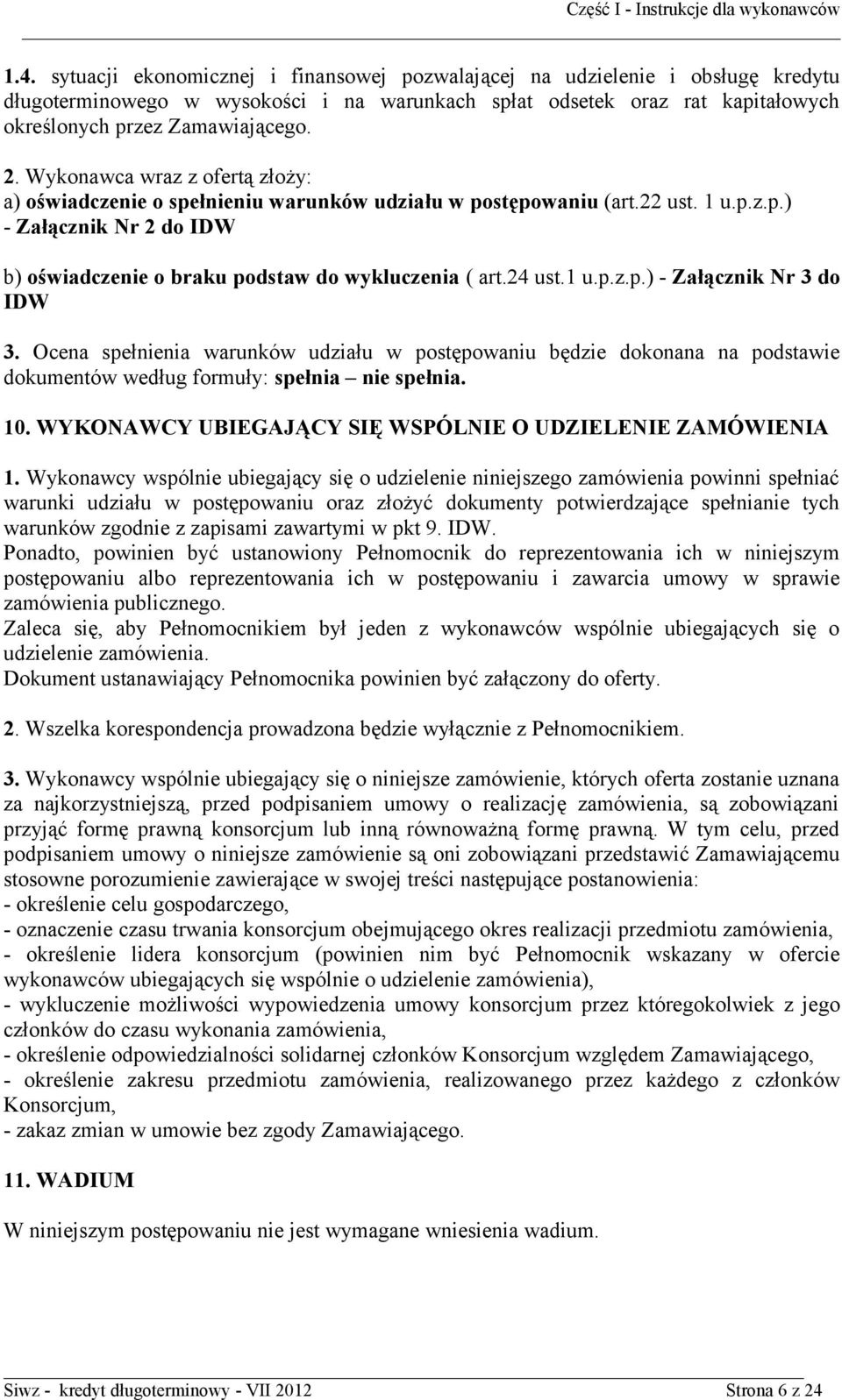 Część I - Instrukcje dla wykonawców

1.4. sytuacji ekonomicznej i finansowej pozwalającej na udzielenie i obsługę kredytu długoterminowego w wysokości i na warunkach spłat odsetek oraz rat kapitałowych określonych przez Zamawiającego.

2. Wykonawca wraz z ofertą złoży:
a) oświadczenie o spełnieniu warunków udziału w postępowaniu (art.22 ust. 1 u.p.z.p.) - Załącznik Nr 2 do IDW

b) oświadczenie o braku podstaw do wykluczenia ( art.24 ust.1 u.p.z.p.) - Załącznik Nr 3 do IDW

3. Ocena spełnienia warunków udziału w postępowaniu będzie dokonana na podstawie dokumentów według formuły: spełnia – nie spełnia.

10. WYKONAWCY UBIEGAJĄCY SIĘ WSPÓLNIE O UDZIELENIE ZAMÓWIENIA

1. Wykonawcy wspólnie ubiegający się o udzielenie niniejszego zamówienia powinni spełniać warunki udziału w postępowaniu oraz złożyć dokumenty potwierdzające spełnianie tych warunków zgodnie z zapisami zawartymi w pkt 9. IDW.
Ponadto, powinien być ustanowiony Pełnomocnik do reprezentowania ich w niniejszym postępowaniu albo reprezentowania ich w postępowaniu i zawarcia umowy w sprawie zamówienia publicznego.
Zaleca się, aby Pełnomocnikiem był jeden z wykonawców wspólnie ubiegających się o udzielenie zamówienia.
Dokument ustanawiający Pełnomocnika powinien być załączony do oferty.

2. Wszelka korespondencja prowadzona będzie wyłącznie z Pełnomocnikiem.

3. Wykonawcy wspólnie ubiegający się o niniejsze zamówienie, których oferta zostanie uznana za najkorzystniejszą, przed podpisaniem umowy o realizację zamówienia, są zobowiązani przyjąć formę prawną konsorcjum lub inną równoważną formę prawną. W tym celu, przed podpisaniem umowy o niniejsze zamówienie są oni zobowiązani przedstawić Zamawiającemu stosowne porozumienie zawierające w swojej treści następujące postanowienia:
- określenie celu gospodarczego,
- oznaczenie czasu trwania konsorcjum obejmującego okres realizacji przedmiotu zamówienia,
- określenie lidera konsorcjum (powinien nim być Pełnomocnik wskazany w ofercie wykonawców ubiegających się wspólnie o udzielenie zamówienia),
- wykluczenie możliwości wypowiedzenia umowy konsorcjum przez któregokolwiek z jego członków do czasu wykonania zamówienia,
- określenie odpowiedzialności solidarnej członków Konsorcjum względem Zamawiającego,
- określenie zakresu przedmiotu zamówienia, realizowanego przez każdego z członków Konsorcjum,
- zakaz zmian w umowie bez zgody Zamawiającego.

11. WADIUM

W niniejszym postępowaniu nie jest wymagane wniesienia wadium.

Siwz - kredyt długoterminowy - VII 2012 Strona 6 z 24